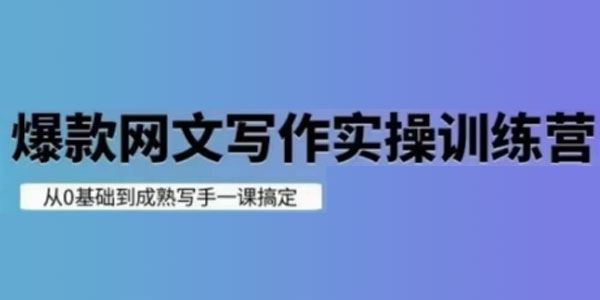 爆款网文写作实操训练营

从0基础到成熟写手一课搞定